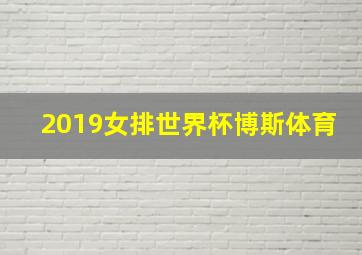 2019女排世界杯博斯体育